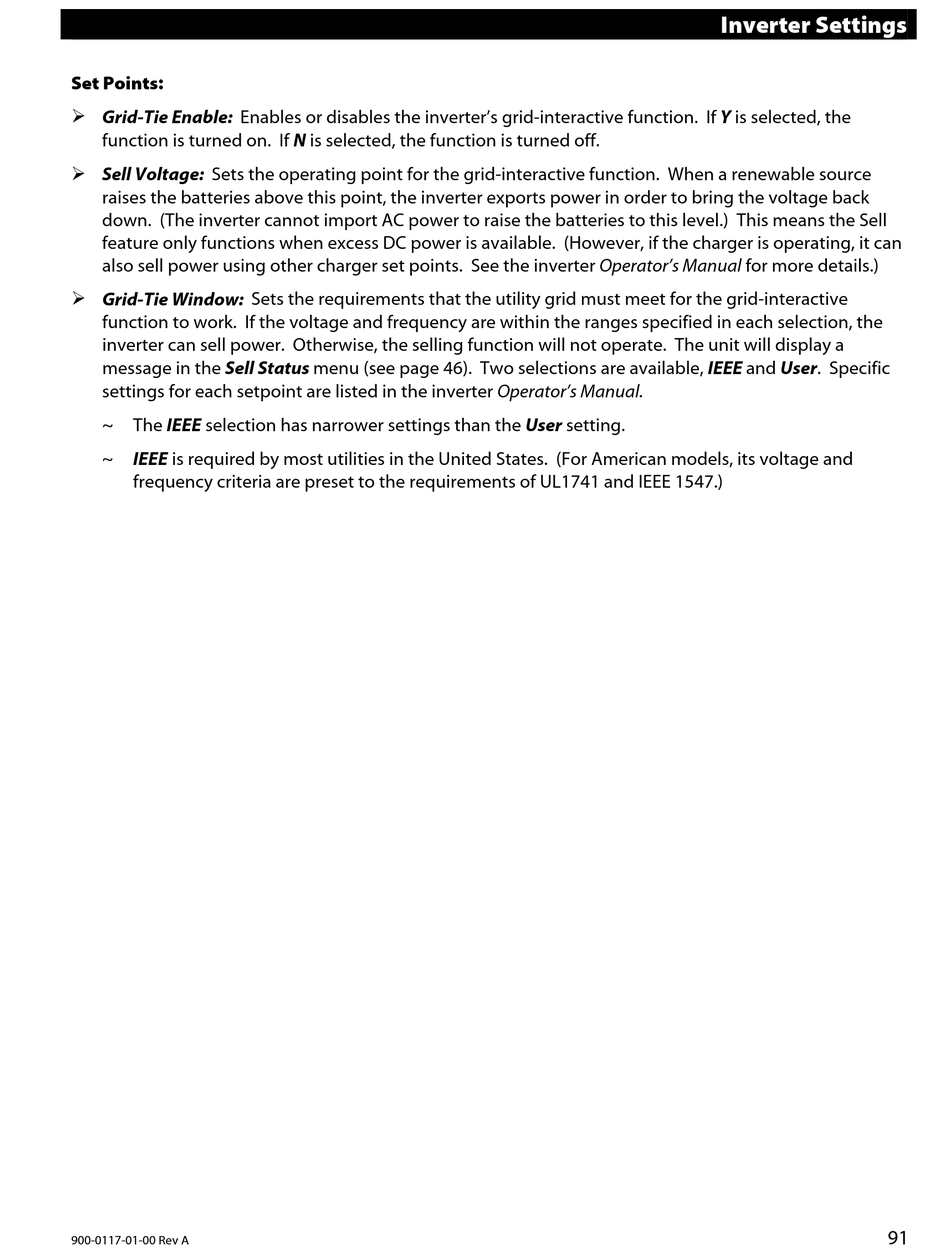 Inverter Settings

Set Points:

➢ Grid-Tie Enable: Enables or disables the inverter's grid-interactive function. If Y is selected, the function is turned on. If N is selected, the function is turned off.

➢ Sell Voltage: Sets the operating point for the grid-interactive function. When a renewable source raises the batteries above this point, the inverter exports power in order to bring the voltage back down. (The inverter cannot import AC power to raise the batteries to this level.) This means the Sell feature only functions when excess DC power is available. (However, if the charger is operating, it can also sell power using other charger set points. See the inverter Operator's Manual for more details.)

➢ Grid-Tie Window: Sets the requirements that the utility grid must meet for the grid-interactive function to work. If the voltage and frequency are within the ranges specified in each selection, the inverter can sell power. Otherwise, the selling function will not operate. The unit will display a message in the Sell Status menu (see page 46). Two selections are available, IEEE and User. Specific settings for each setpoint are listed in the inverter Operator's Manual.

~ The IEEE selection has narrower settings than the User setting.

~ IEEE is required by most utilities in the United States. (For American models, its voltage and frequency criteria are preset to the requirements of UL1741 and IEEE 1547.)

900-0117-01-00 Rev A

91